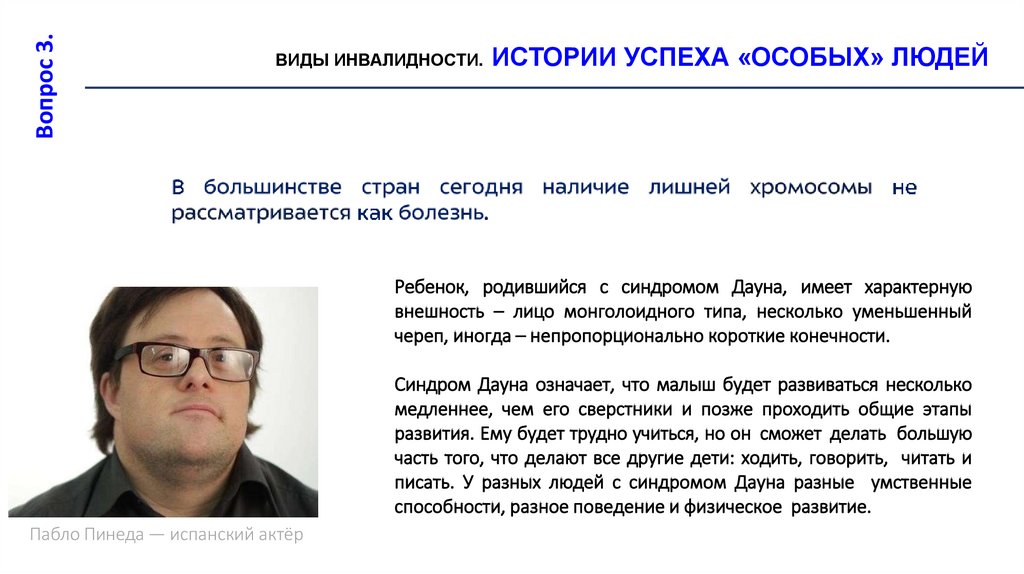 Вопрос 3.

ВИДЫ ИНВАЛИДНОСТИ. ИСТОРИИ УСПЕХА «ОСОБЫХ» ЛЮДЕЙ

В большинстве стран сегодня наличие лишней хромосомы не рассматривается как болезнь.

Ребенок, родившийся с синдромом Дауна, имеет характерную внешность – лицо монголоидного типа, несколько уменьшенный череп, иногда – непропорционально короткие конечности.

Синдром Дауна означает, что малыш будет развиваться несколько медленнее, чем его сверстники и позже проходить общие этапы развития. Ему будет трудно учиться, но он сможет делать большую часть того, что делают все другие дети: ходить, говорить, читать и писать. У разных людей с синдромом Дауна разные умственные способности, разное поведение и физическое развитие.

Пабло Пинеда — испанский актёр